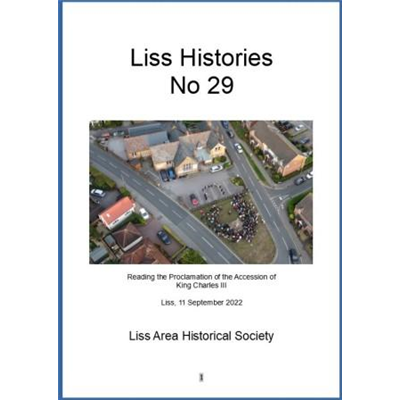 Liss Histories
No 29

Reading the Proclamation of the Accession of King Charles III

Liss, 11 September 2022

Liss Area Historical Society

1